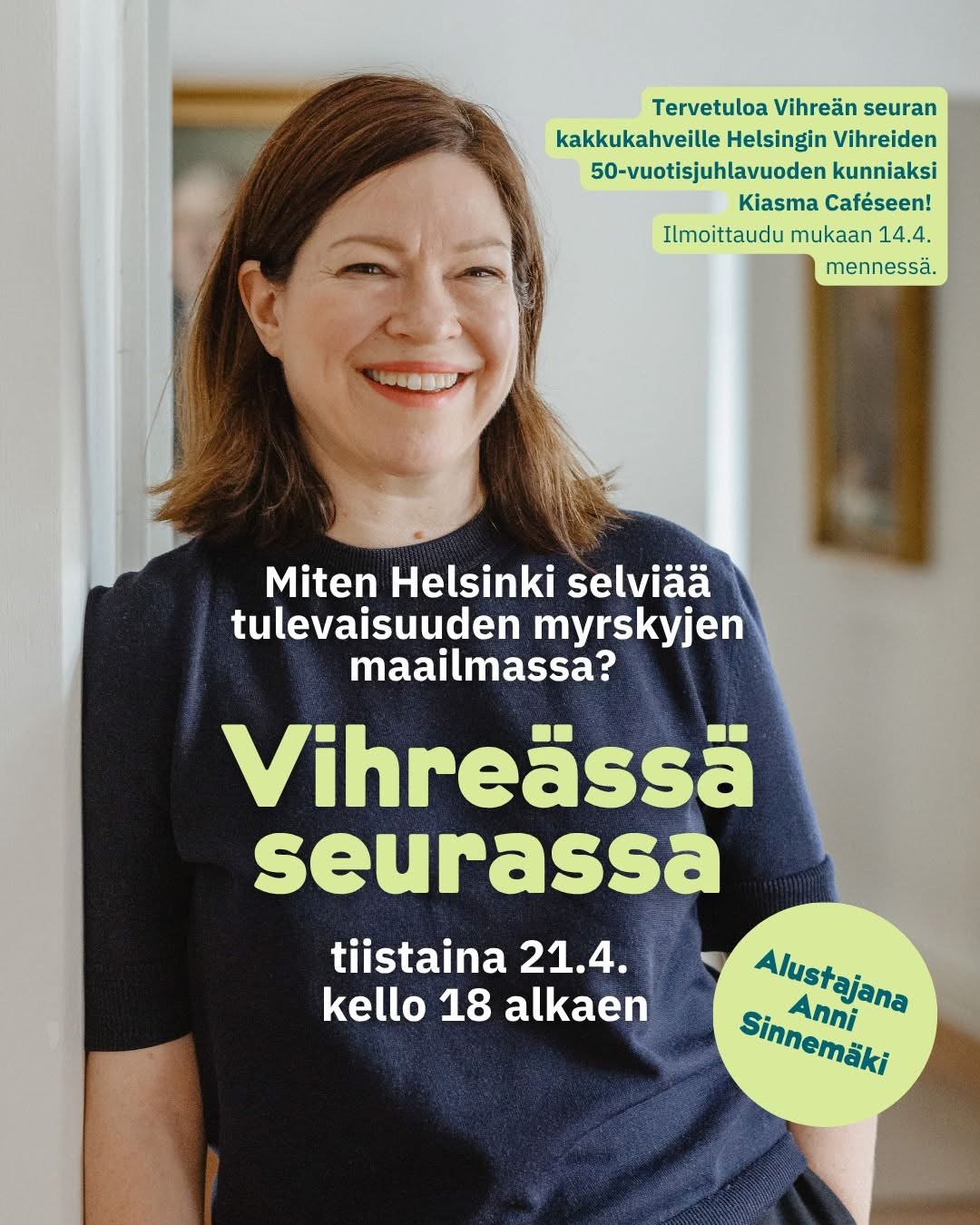 Tervetuloa Vihreän seuran kakkukahveille Helsingin Vihreiden 50-vuotisjuhlavuoden kunniaksi Kiasma Caféseen!

Ilmoittaudu mukaan 14.4. mennessä.

Miten Helsinki selviää tulevaisuuden myrskyjen maailmassa?

Vihreässä seurassa

tiistaina 21.4. kello 18 alkaen

Alustajana Anni Sinnemäki